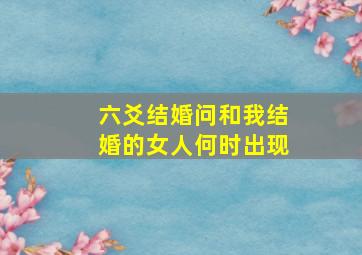 六爻结婚问和我结婚的女人何时出现